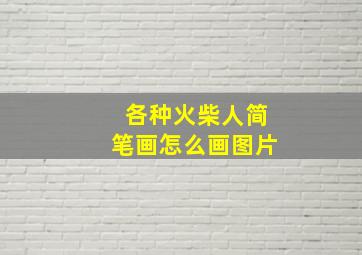 各种火柴人简笔画怎么画图片